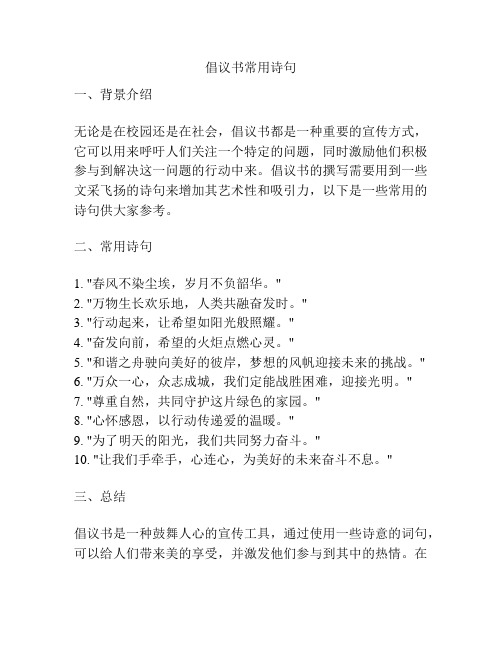 倡议书常用诗句

一、背景介绍

无论是在校园还是在社会，倡议书都是一种重要的宣传方式，它可以用来呼吁人们关注一个特定的问题，同时激励他们积极参与到解决这一问题的行动中来。倡议书的撰写需要用到一些文采飞扬的诗句来增加其艺术性和吸引力，以下是一些常用的诗句供大家参考。

二、常用诗句

1. "春风不染尘埃，岁月不负韶华。"
2. "万物生长欢乐地，人类共融奋发时。"
3. "行动起来，让希望如阳光般照耀。"
4. "奋发向前，希望的火炬点燃心灵。"
5. "和谐之舟驶向美好的彼岸，梦想的风帆迎接未来的挑战。"
6. "万众一心，众志成城，我们定能战胜困难，迎接光明。"
7. "尊重自然，共同守护这片绿色的家园。"
8. "心怀感恩，以行动传递爱的温暖。"
9. "为了明天的阳光，我们共同努力奋斗。"
10. "让我们手牵手，心连心，为美好的未来奋斗不息。"

三、总结

倡议书是一种鼓舞人心的宣传工具，通过使用一些诗意的词句，可以给人们带来美的享受，并激发他们参与到其中的热情。在